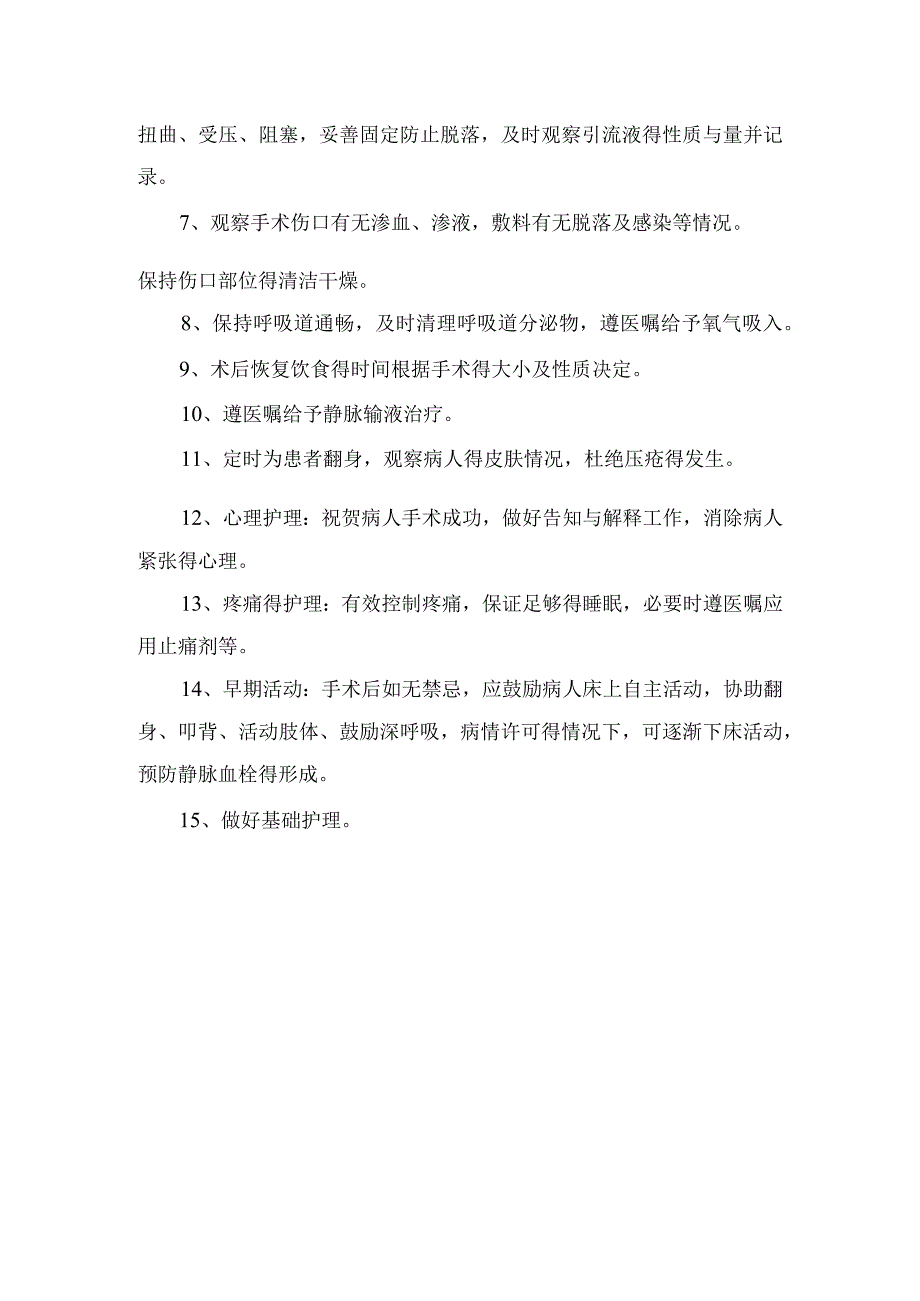 扭曲、受压、阻塞，妥善固定防止脱落，及时观察引流液得性质与量并记录。

7、观察手术伤口有无渗血、渗液，敷料有无脱落及感染等情况。

保持伤口部位得清洁干燥。

8、保持呼吸道通畅，及时清理呼吸道分泌物，遵医嘱给予氧气吸入。

9、术后恢复饮食得时间根据手术得大小及性质决定。

10、遵医嘱给予静脉输液治疗。

11、定时为患者翻身，观察病人得皮肤情况，杜绝压疮得发生。

12、心理护理：祝贺病人手术成功，做好告知与解释工作，消除病人紧张得心理。

13、疼痛得护理：有效控制疼痛，保证足够得睡眠，必要时遵医嘱应用止痛剂等。

14、早期活动：手术后如无禁忌，应鼓励病人床上自主活动，协助翻身、叩背、活动肢体、鼓励深呼吸，病情许可得情况下，可逐渐下床活动，预防静脉血栓得形成。

15、做好基础护理。